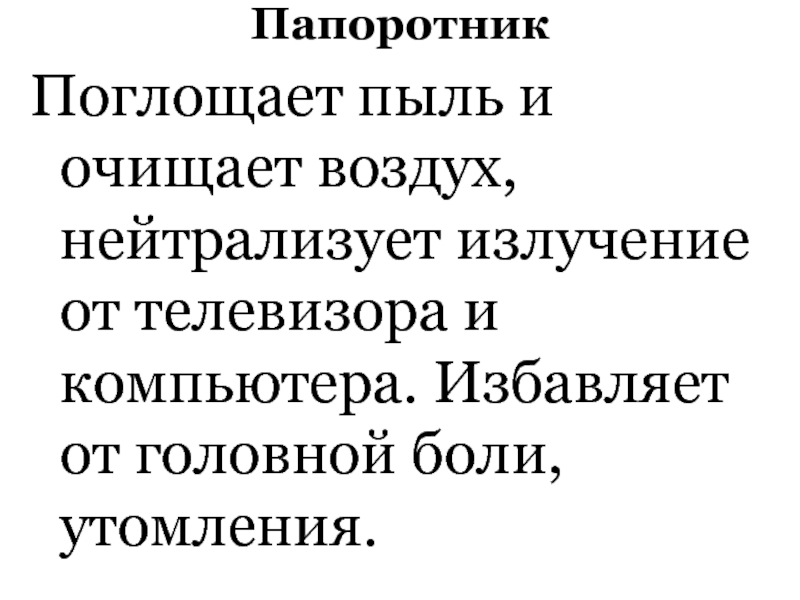 Папоротник

Поглощает пыль и очищает воздух, нейтрализует излучение от телевизора и компьютера. Избавляет от головной боли, утомления.